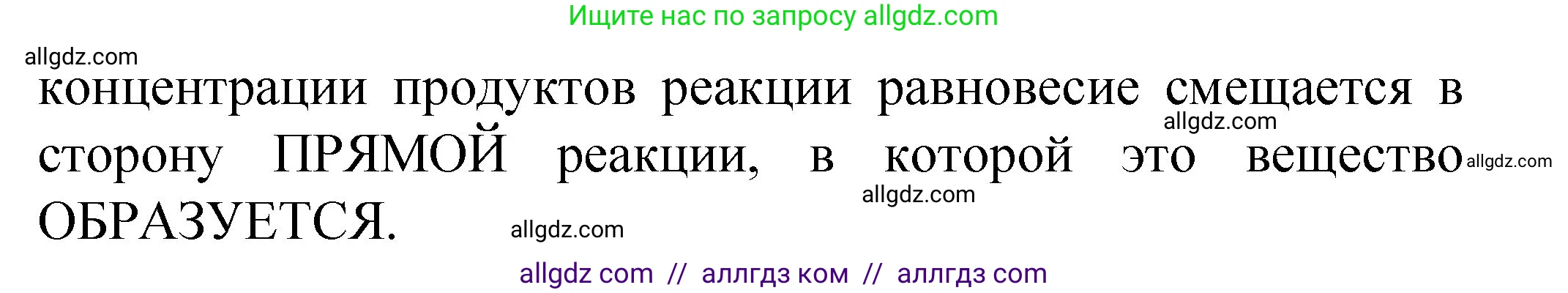 Ищите нас по запросу allgdz.com

allgdz.com

концентрации продуктов реакции равновесие смещается в сторону ПРЯМОЙ реакции, в которой это вещество ОБРАЗУЕТСЯ.

allgdz.com

allgdz.com

allgdz.com

allgdz.com

allgdz com // аллгдз ком // аллгдз com